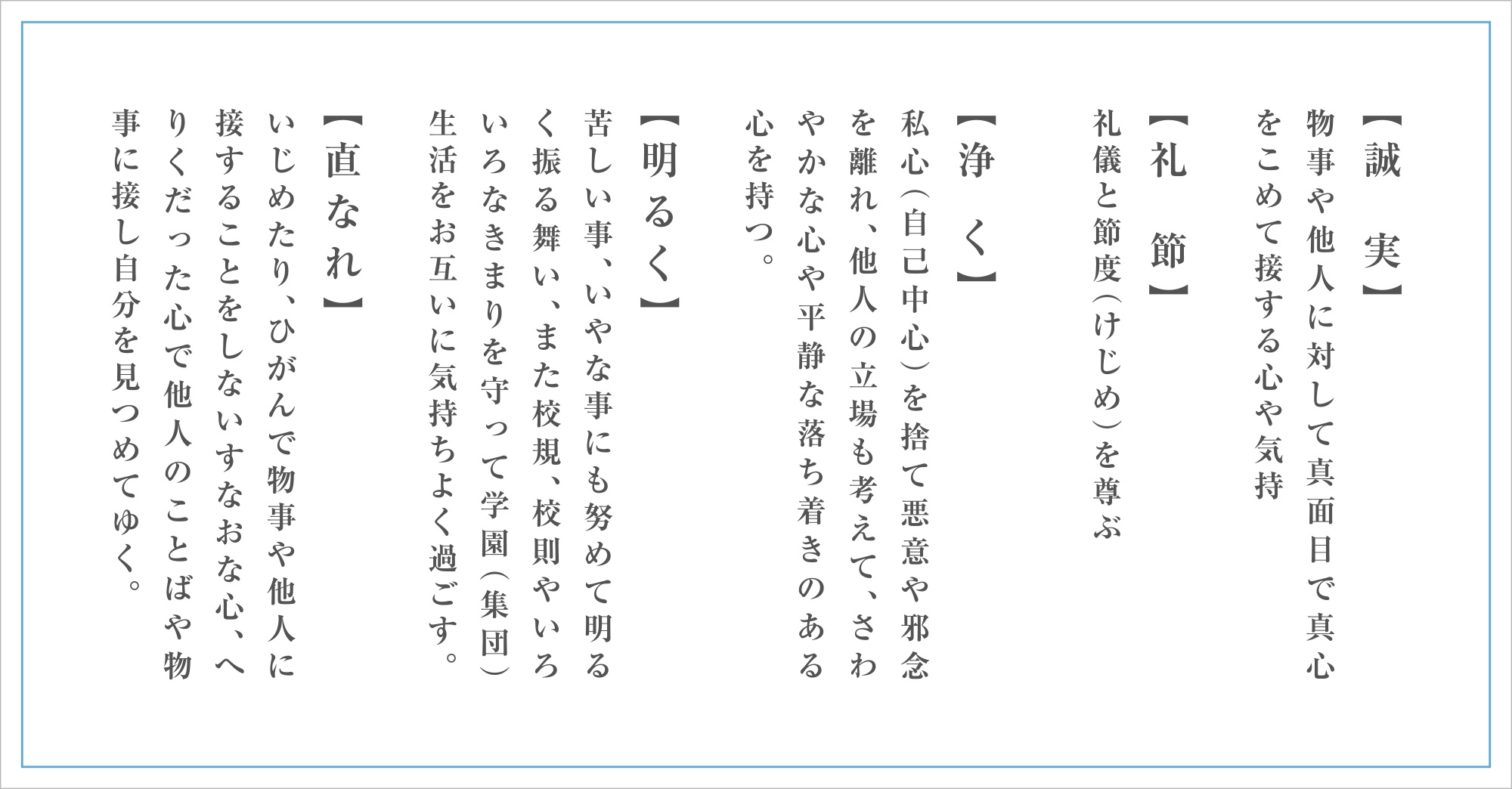 【誠　実】
物事や他人に対して真面目で真心をこめて接する心や気持

【礼　節】
礼儀と節度（けじめ）を尊ぶ

【浄　く】
私心（自己中心）を捨て悪意や邪念を離れ、他人の立場も考えて、さわやかな心や平静な落ち着きのある心を持つ。

【明るく】
苦しい事、いやな事にも努めて明るく振る舞い、また校規、校則やいろいろなきまりを守って学園（集団）生活をお互いに気持ちよく過ごす。

【直なれ】
いじめたり、ひがんで物事や他人に接することをしないすなおな心、へりくだった心で他人のことばや物事に接し自分を見つめてゆく。